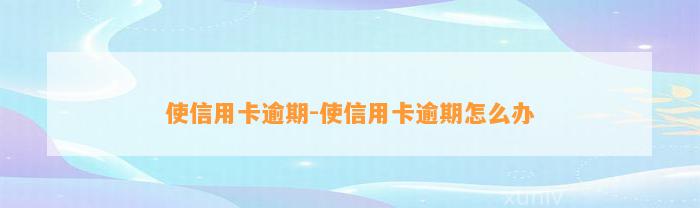 使信用卡逾期-使信用卡逾期怎么办

xuniv